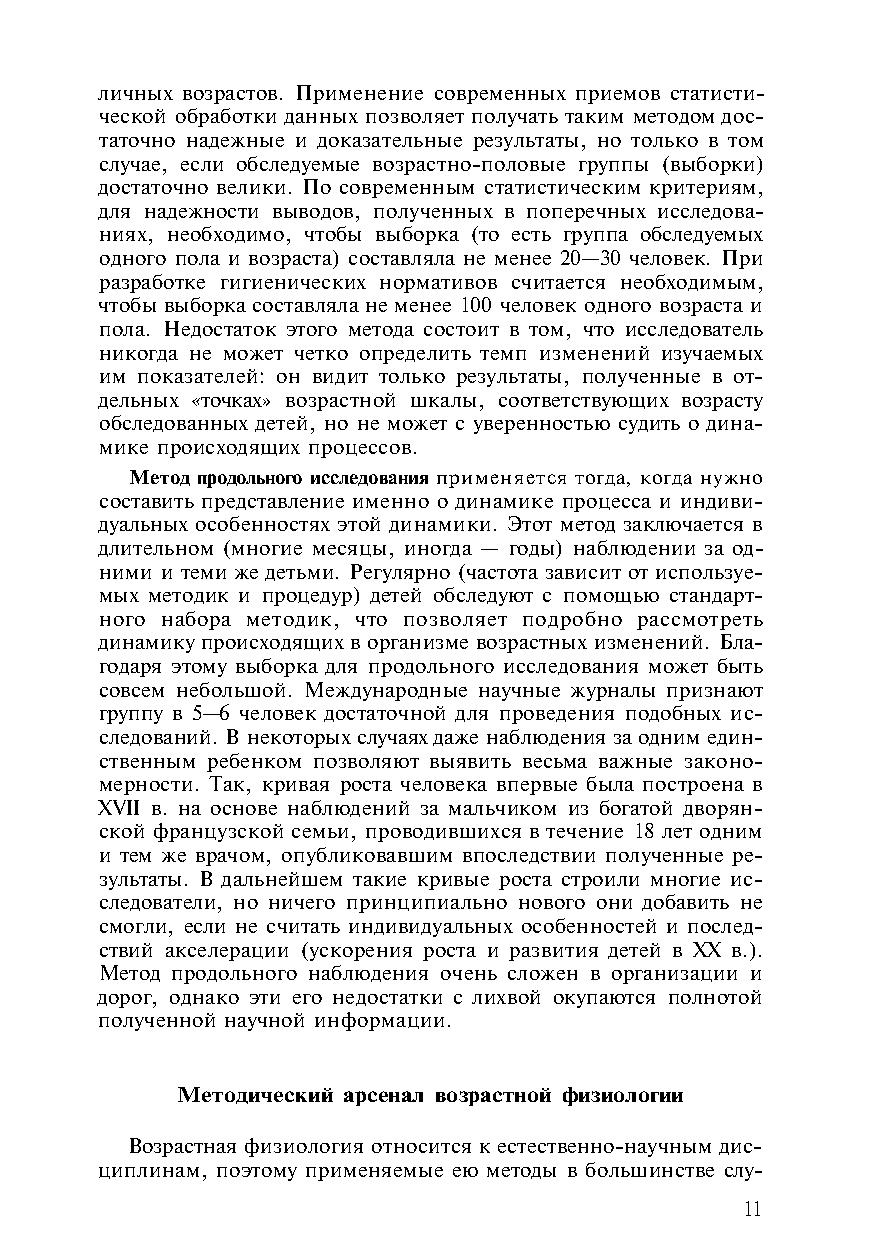 личных возрастов. Применение современных приемов статистической обработки данных позволяет получать таким методом достаточно надежные и доказательные результаты, но только в том случае, если обследуемые возрастно-половые группы (выборки) достаточно велики. По современным статистическим критериям, для надежности выводов, полученных в поперечных исследованиях, необходимо, чтобы выборка (то есть группа обследуемых одного пола и возраста) составляла не менее 20—30 человек. При разработке гигиенических нормативов считается необходимым, чтобы выборка составляла не менее 100 человек одного возраста и пола. Недостаток этого метода состоит в том, что исследователь никогда не может четко определить темп изменений изучаемых им показателей: он видит только результаты, полученные в отдельных «точках» возрастной шкалы, соответствующих возрасту обследованных детей, но не может с уверенностью судить о динамике происходящих процессов.

Метод продольного исследования применяется тогда, когда нужно составить представление именно о динамике процесса и индивидуальных особенностях этой динамики. Этот метод заключается в длительном (многие месяцы, иногда — годы) наблюдении за одними и теми же детьми. Регулярно (частота зависит от используемых методик и процедур) детей обследуют с помощью стандартного набора методик, что позволяет подробно рассмотреть динамику происходящих в организме возрастных изменений. Благодаря этому выборка для продольного исследования может быть совсем небольшой. Международные научные журналы признают группу в 5—6 человек достаточной для проведения подобных исследований. В некоторых случаях даже наблюдения за одним единственным ребенком позволяют выявить весьма важные закономерности. Так, кривая роста человека впервые была построена в XVII в. на основе наблюдений за мальчиком из богатой дворянской французской семьи, проводившихся в течение 18 лет одним и тем же врачом, опубликовавшим впоследствии полученные результаты. В дальнейшем такие кривые роста строили многие исследователи, но ничего принципиально нового они добавить не смогли, если не считать индивидуальных особенностей и последствий акселерации (ускорения роста и развития детей в XX в.). Метод продольного наблюдения очень сложен в организации и дорог, однако эти его недостатки с лихвой окупаются полнотой полученной научной информации.

Методический арсенал возрастной физиологии

Возрастная физиология относится к естественно-научным дисциплинам, поэтому применяемые ею методы в большинстве слу-

11